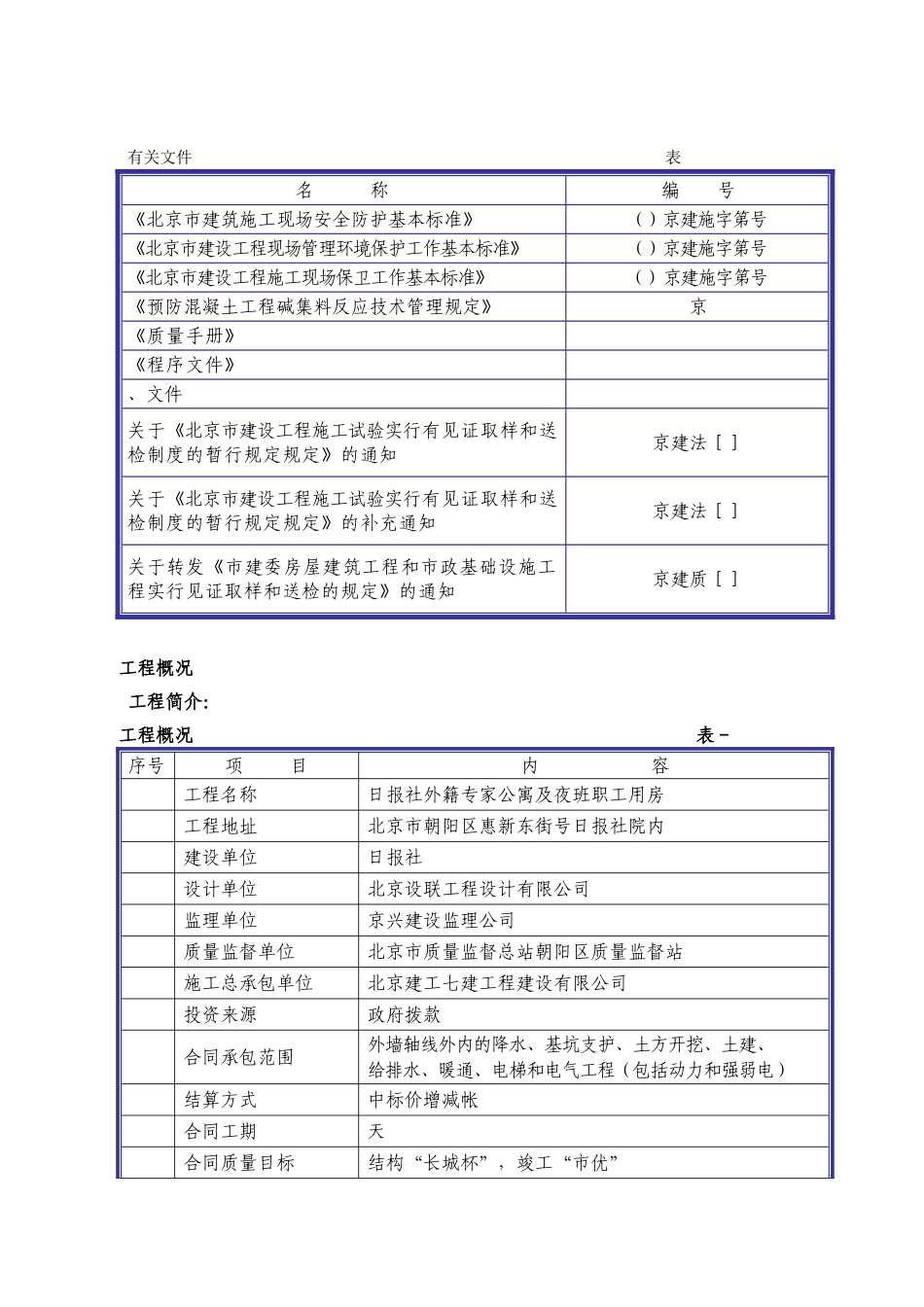 有关文件　　　　　　　　　　　　　　　　　　　　　　表

| 名　　　称 | 编　　号 |
|---|---|
| 《北京市建筑施工现场安全防护基本标准》 | ( ) 京建施字第号 |
| 《北京市建设工程现场管理环境保护工作基本标准》 | ( ) 京建施字第号 |
| 《北京市建设工程施工现场保卫工作基本标准》 | ( ) 京建施字第号 |
| 《预防混凝土工程碱集料反应技术管理规定》 | 京 |
| 《质量手册》 | |
| 《程序文件》 | |
| 、文件 | |
| 关于《北京市建设工程施工试验实行有见证取样和送检制度的暂行规定规定》的通知 | 京建法 [ ] |
| 关于《北京市建设工程施工试验实行有见证取样和送检制度的暂行规定规定》的补充通知 | 京建法 [ ] |
| 关于转发《市建委房屋建筑工程和市政基础设施工程实行见证取样和送检的规定》的通知 | 京建质 [ ] |

工程概况

工程简介:

工程概况　　　　　　　　　　　　　　　　　　　　　　表－

| 序号 | 项　　目 | 内　　　容 |
|---|---|---|
| | 工程名称 | 日报社外籍专家公寓及夜班职工用房 |
| | 工程地址 | 北京市朝阳区惠新东街号日报社院内 |
| | 建设单位 | 日报社 |
| | 设计单位 | 北京设联工程设计有限公司 |
| | 监理单位 | 京兴建设监理公司 |
| | 质量监督单位 | 北京市质量监督总站朝阳区质量监督站 |
| | 施工总承包单位 | 北京建工七建工程建设有限公司 |
| | 投资来源 | 政府拨款 |
| | 合同承包范围 | 外墙轴线外内的降水、基坑支护、土方开挖、土建、给排水、暖通、电梯和电气工程（包括动力和强弱电） |
| | 结算方式 | 中标价增减帐 |
| | 合同工期 | 天 |
| | 合同质量目标 | 结构“长城杯”，竣工“市优” |